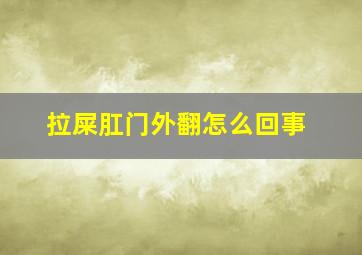 拉屎肛门外翻怎么回事